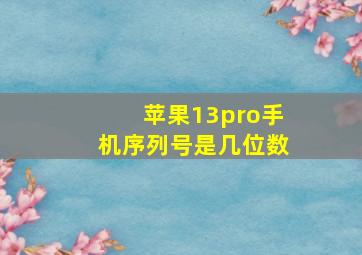 苹果13pro手机序列号是几位数